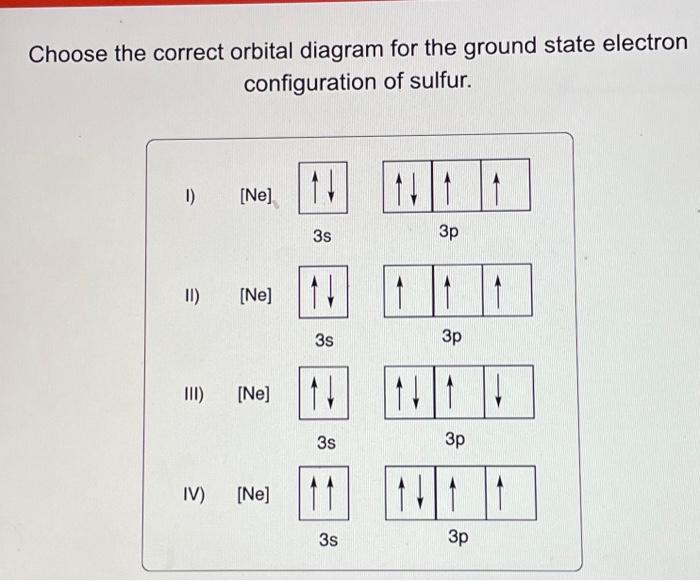 Choose the correct orbital diagram for the ground state electron configuration of sulfur.

I) [Ne] ↑↓ ↑↓ ↑ ↑
3s 3p

II) [Ne] ↑↓ ↑ ↑ ↑
3s 3p

III) [Ne] ↑↓ ↑↓ ↑ ↓
3s 3p

IV) [Ne] ↑↑ ↑↓ ↑ ↑
3s 3p